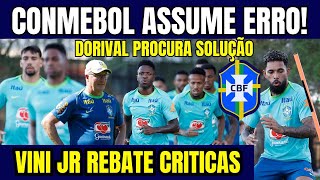 CONMEBOL ASSUME ERRO!

DORIVAL PROCURA SOLUÇÃO

CBF

VINI JR REBATE CRITICAS